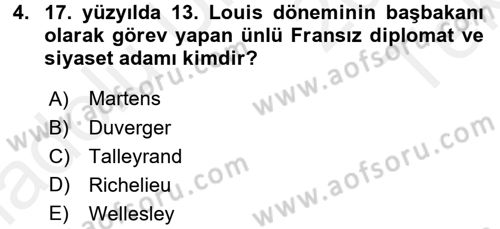 4. 17. yüzyılda 13. Louis döneminin başbakanı olarak görev yapan ünlü Fransız diplomat ve siyaset adamı kimdir?

A) Martens
B) Duverger
C) Talleyrand
D) Richelieu
E) Wellesley

www.aofsoru.com
www.aofsoru.com
www.aofsoru.com
www.aofsoru.com